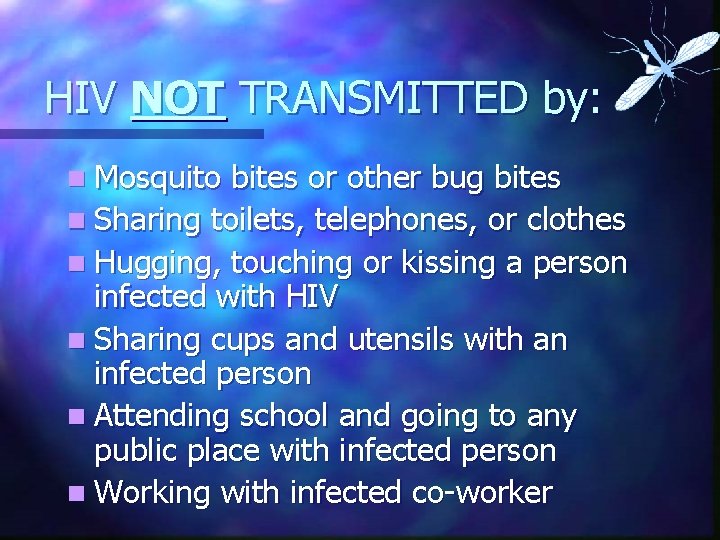 HIV NOT TRANSMITTED by:

- Mosquito bites or other bug bites
- Sharing toilets, telephones, or clothes
- Hugging, touching or kissing a person infected with HIV
- Sharing cups and utensils with an infected person
- Attending school and going to any public place with infected person
- Working with infected co-worker